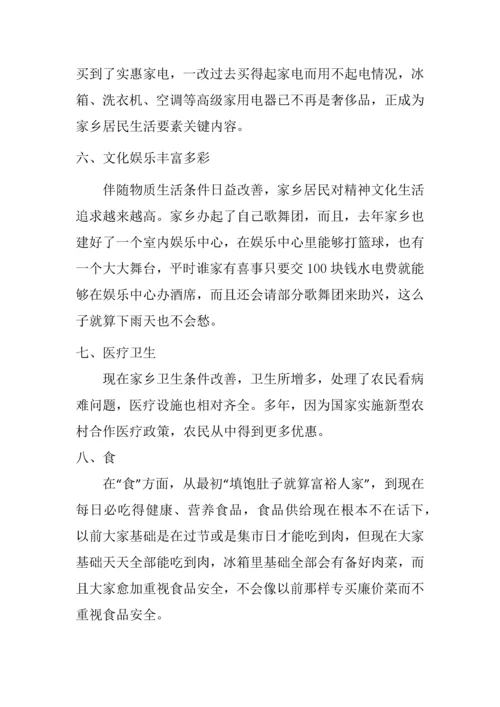 买到了实惠家电，一改过去买得起家电而用不起电情况，冰箱、洗衣机、空调等高级家用电器已不再是奢侈品，正成为家乡居民生活要素关键内容。

六、文化娱乐丰富多彩

伴随物质生活条件日益改善，家乡居民对精神文化生活追求越来越高。家乡办起了自己歌舞团，而且，去年家乡也建好了一个室内娱乐中心，在娱乐中心里能够打篮球，也有一个大大舞台，平时谁家有喜事只要交 100 块钱水电费就能够在娱乐中心办酒席，而且还会请部分歌舞团来助兴，这么子就算下雨天也不会愁。

七、医疗卫生

现在家乡卫生条件改善，卫生所增多，处理了农民看病难问题，医疗设施也相对齐全。多年，因为国家实施新型农村合作医疗政策，农民从中得到更多优惠。

八、食

在“食”方面，从最初“填饱肚子就算富裕人家”，到现在每日必吃得健康、营养食品，食品供给现在根本不在话下，以前大家基础是在过节或是集市日才能吃到肉，但现在大家基础天天全部能吃到肉，冰箱里基础全部会有备好肉菜，而且大家愈加重视食品安全，不会像以前那样专买廉价菜而不重视食品安全。